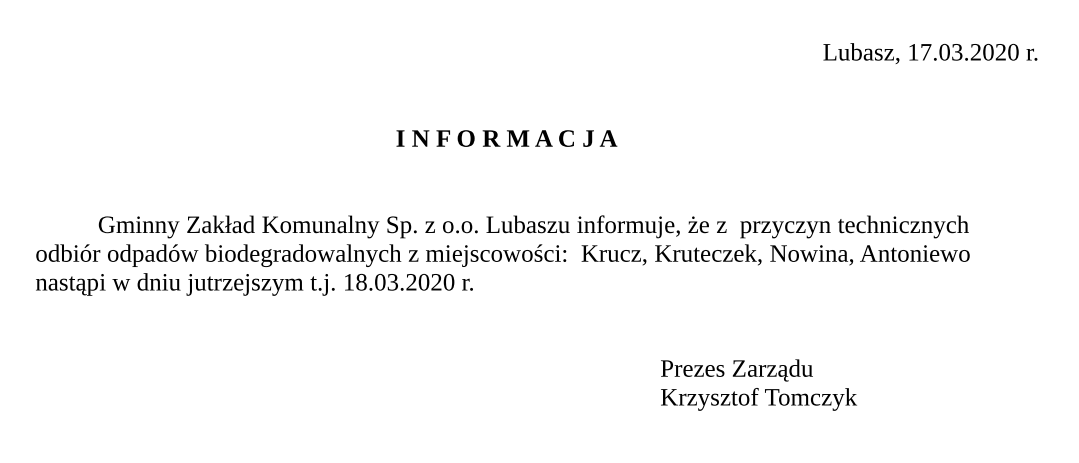 Lubasz, 17.03.2020 r.

I N F O R M A C J A

Gminny Zakład Komunalny Sp. z o.o. Lubaszu informuje, że z przyczyn technicznych odbiór odpadów biodegradowalnych z miejscowości: Krucz, Kruteczek, Nowina, Antoniewo nastąpi w dniu jutrzejszym t.j. 18.03.2020 r.

Prezes Zarządu
Krzysztof Tomczyk